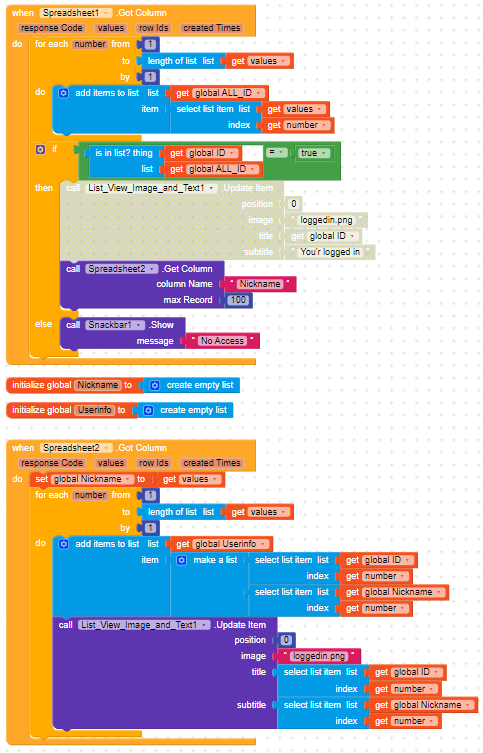 when Spreadsheet1 .Got Column
response Code values row Ids created Times
do for each number from 1
to length of list list get values
by 1
do add items to list list get global ALL_ID
item select list item list get values
index get number
if is in list? thing get global ID = true
list get global ALL_ID
then call List_View_Image_and_Text1 .Update Item
position 0
image " loggedin.png "
title get global ID
subtitle " You'r logged in "
call Spreadsheet2 .Get Column
column Name " Nickname "
max Record 100
else call Snackbar1 .Show
message " No Access "

initialize global Nickname to create empty list

initialize global Userinfo to create empty list

when Spreadsheet2 .Got Column
response Code values row Ids created Times
do set global Nickname to get values
for each number from 1
to length of list list get values
by 1
do add items to list list get global Userinfo
item make a list select list item list get global ID
index get number
select list item list get global Nickname
index get number
call List_View_Image_and_Text1 .Update Item
position 0
image " loggedin.png "
title select list item list get global ID
index get number
subtitle select list item list get global Nickname
index get number